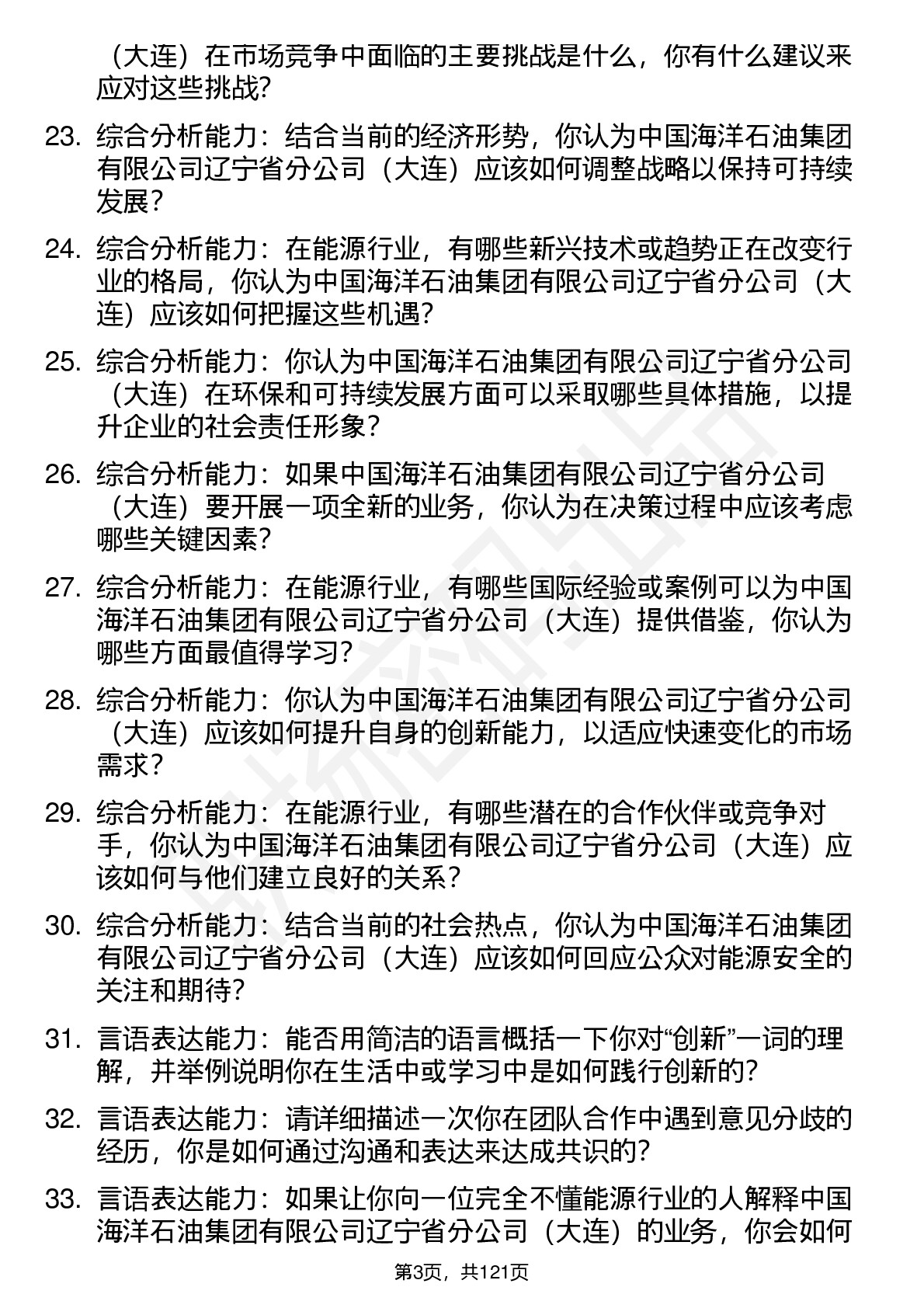 （大连）在市场竞争中面临的主要挑战是什么，你有什么建议来应对这些挑战?

23. 综合分析能力：结合当前的经济形势，你认为中国海洋石油集团有限公司辽宁省分公司（大连）应该如何调整战略以保持可持续发展？

24. 综合分析能力：在能源行业，有哪些新兴技术或趋势正在改变行业的格局，你认为中国海洋石油集团有限公司辽宁省分公司（大连）应该如何把握这些机遇?

25. 综合分析能力：你认为中国海洋石油集团有限公司辽宁省分公司（大连）在环保和可持续发展方面可以采取哪些具体措施，以提升企业的社会责任形象？

26. 综合分析能力：如果中国海洋石油集团有限公司辽宁省分公司（大连）要开展一项全新的业务，你认为在决策过程中应该考虑哪些关键因素?

27. 综合分析能力：在能源行业，有哪些国际经验或案例可以为中国海洋石油集团有限公司辽宁省分公司（大连）提供借鉴，你认为哪些方面最值得学习?

28. 综合分析能力：你认为中国海洋石油集团有限公司辽宁省分公司（大连）应该如何提升自身的创新能力，以适应快速变化的市场需求？

29. 综合分析能力：在能源行业，有哪些潜在的合作伙伴或竞争对手，你认为中国海洋石油集团有限公司辽宁省分公司（大连）应该如何与他们建立良好的关系？

30. 综合分析能力：结合当前的社会热点，你认为中国海洋石油集团有限公司辽宁省分公司（大连）应该如何回应公众对能源安全的关注和期待?

31. 言语表达能力：能否用简洁的语言概括一下你对“创新”一词的理解，并举例说明你在生活中或学习中是如何践行创新的?

32. 言语表达能力：请详细描述一次你在团队合作中遇到意见分歧的经历，你是如何通过沟通和表达来达成共识的?

33. 言语表达能力：如果让你向一位完全不懂能源行业的人解释中国海洋石油集团有限公司辽宁省分公司（大连）的业务，你会如何

第3页，共121页